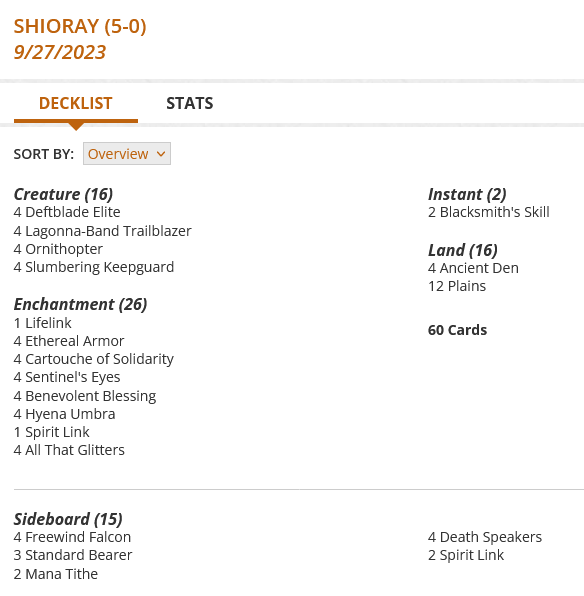 SHIORAY (5-0)
9/27/2023

DECKLIST STATS

SORT BY: Overview

Creature (16)
4 Deftblade Elite
4 Lagonna-Band Trailblazer
4 Ornithopter
4 Slumbering Keepguard

Enchantment (26)
1 Lifelink
4 Ethereal Armor
4 Cartouche of Solidarity
4 Sentinel's Eyes
4 Benevolent Blessing
4 Hyena Umbra
1 Spirit Link
4 All That Glitters

Instant (2)
2 Blacksmith's Skill

Land (16)
4 Ancient Den
12 Plains

60 Cards

Sideboard (15)
4 Freewind Falcon
3 Standard Bearer
2 Mana Tithe

4 Death Speakers
2 Spirit Link